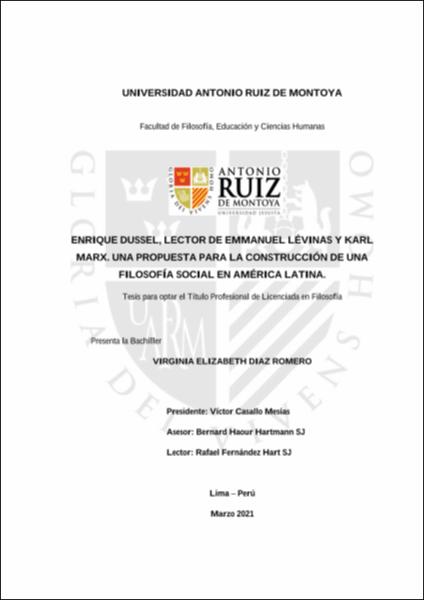 UNIVERSIDAD ANTONIO RUIZ DE MONTOYA

Facultad de Filosofía, Educación y Ciencias Humanas

GLORIA DEI VIVENS HOMO

ANTONIO RUIZ DE MONTOYA

UNIVERSIDAD JESUITA

ENRIQUE DUSSEL, LECTOR DE EMMANUEL LÉVINAS Y KARL MARX. UNA PROPUESTA PARA LA CONSTRUCCIÓN DE UNA FILOSOFÍA SOCIAL EN AMÉRICA LATINA.

Tesis para optar el Título Profesional de Licenciada en Filosofía

Presenta la Bachiller

VIRGINIA ELIZABETH DIAZ ROMERO

Presidente: Víctor Casallo Mesías

Asesor: Bernard Haour Hartmann SJ

Lector: Rafael Fernández Hart SJ

Lima – Perú

Marzo 2021